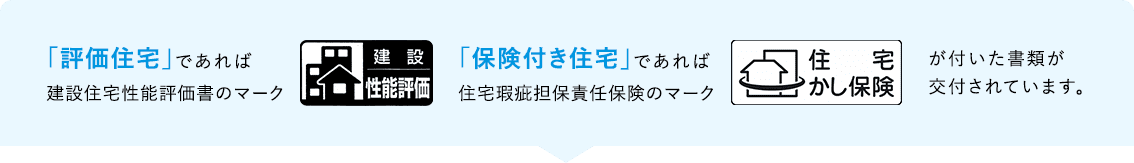 「評価住宅」であれば
建設住宅性能評価書のマーク

建設
性能評価

「保険付き住宅」であれば
住宅瑕疵担保責任保険のマーク

住宅
かし保険

が付いた書類が
交付されています。